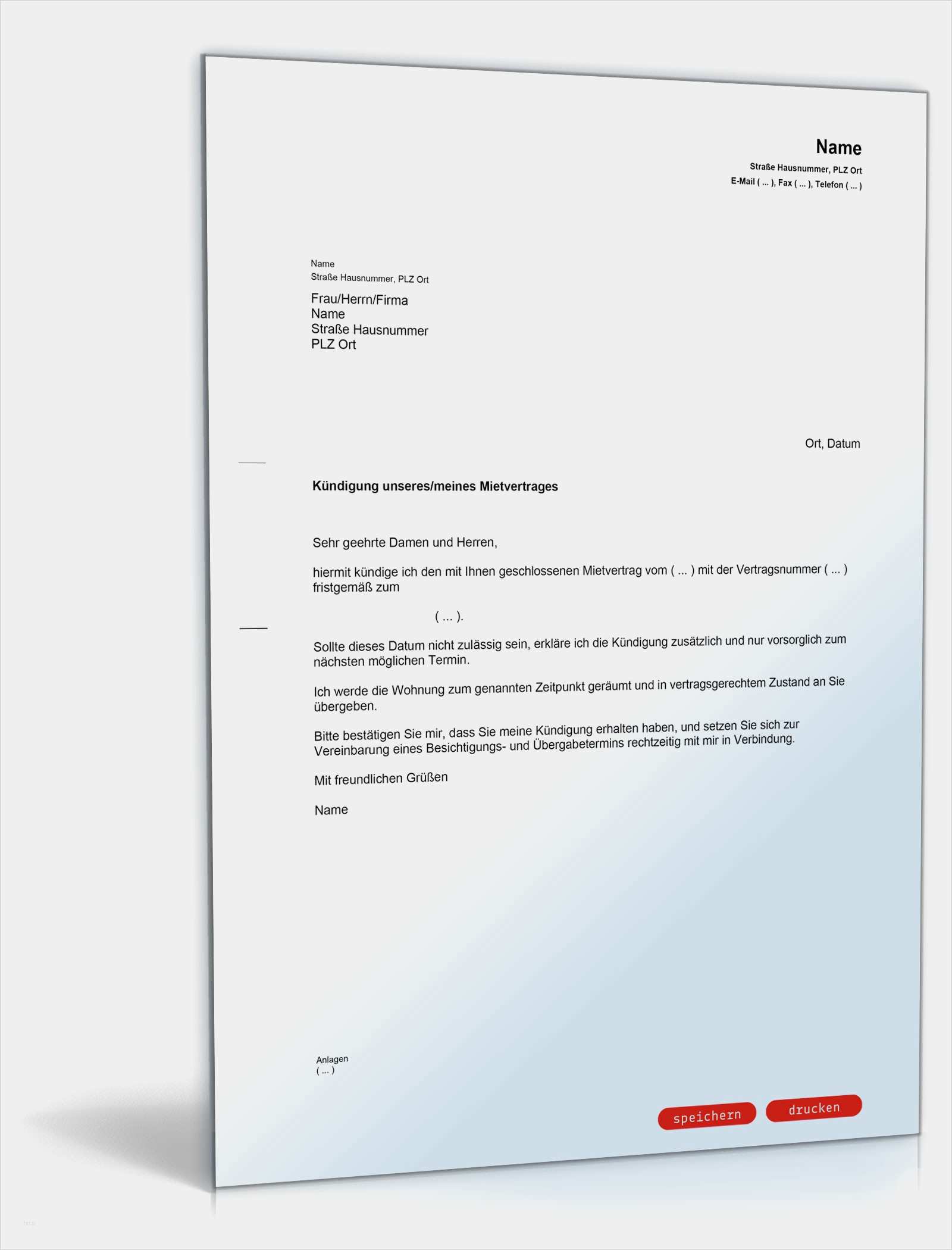 Name
Straße Hausnummer, PLZ Ort
E-Mail ( ... ), Fax ( ... ), Telefon ( ... )

Name
Straße Hausnummer, PLZ Ort

Frau/Herrn/Firma
Name
Straße Hausnummer
PLZ Ort

Ort, Datum

Kündigung unseres/meines Mietvertrages

Sehr geehrte Damen und Herren,

hiermit kündige ich den mit Ihnen geschlossenen Mietvertrag vom ( ... ) mit der Vertragsnummer ( ... ) fristgemäß zum

( ... ).

Sollte dieses Datum nicht zulässig sein, erkläre ich die Kündigung zusätzlich und nur vorsorglich zum nächsten möglichen Termin.

Ich werde die Wohnung zum genannten Zeitpunkt geräumt und in vertragsgerechtem Zustand an Sie übergeben.

Bitte bestätigen Sie mir, dass Sie meine Kündigung erhalten haben, und setzen Sie sich zur Vereinbarung eines Besichtigungs- und Übergabetermins rechtzeitig mit mir in Verbindung.

Mit freundlichen Grüßen

Name

Anlagen
( ... )

speichern
drucken